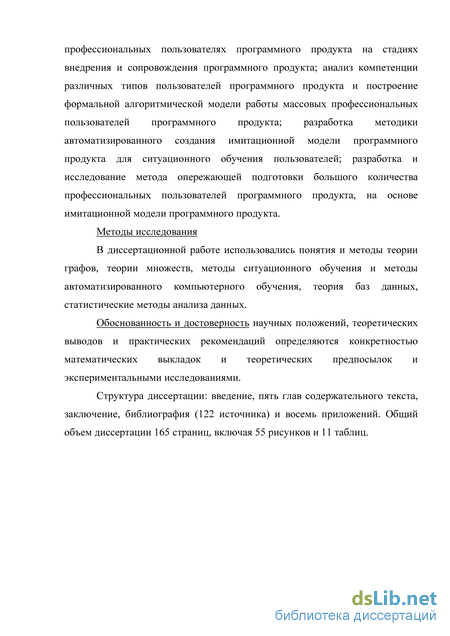 профессиональных пользователях программного продукта на стадиях внедрения и сопровождения программного продукта; анализ компетенции различных типов пользователей программного продукта и построение формальной алгоритмической модели работы массовых профессиональных пользователей программного продукта; разработка методики автоматизированного создания имитационной модели программного продукта для ситуационного обучения пользователей; разработка и исследование метода опережающей подготовки большого количества профессиональных пользователей программного продукта, на основе имитационной модели программного продукта.

Методы исследования

В диссертационной работе использовались понятия и методы теории графов, теории множеств, методы ситуационного обучения и методы автоматизированного компьютерного обучения, теория баз данных, статистические методы анализа данных.

Обоснованность и достоверность научных положений, теоретических выводов и практических рекомендаций определяются конкретностью математических выкладок и теоретических предпосылок и экспериментальными исследованиями.

Структура диссертации: введение, пять глав содержательного текста, заключение, библиография (122 источника) и восемь приложений. Общий объем диссертации 165 страниц, включая 55 рисунков и 11 таблиц.

dsLib.net
библиотека диссертаций